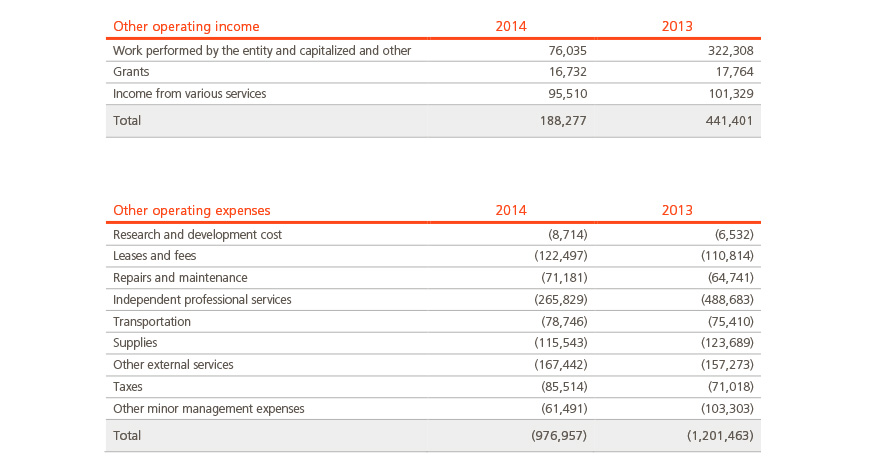 | Other operating income | 2014 | 2013 |
|---|---|---|
| Work performed by the entity and capitalized and other | 76,035 | 322,308 |
| Grants | 16,732 | 17,764 |
| Income from various services | 95,510 | 101,329 |
| Total | 188,277 | 441,401 |

| Other operating expenses | 2014 | 2013 |
|---|---|---|
| Research and development cost | (8,714) | (6,532) |
| Leases and fees | (122,497) | (110,814) |
| Repairs and maintenance | (71,181) | (64,741) |
| Independent professional services | (265,829) | (488,683) |
| Transportation | (78,746) | (75,410) |
| Supplies | (115,543) | (123,689) |
| Other external services | (167,442) | (157,273) |
| Taxes | (85,514) | (71,018) |
| Other minor management expenses | (61,491) | (103,303) |
| Total | (976,957) | (1,201,463) |